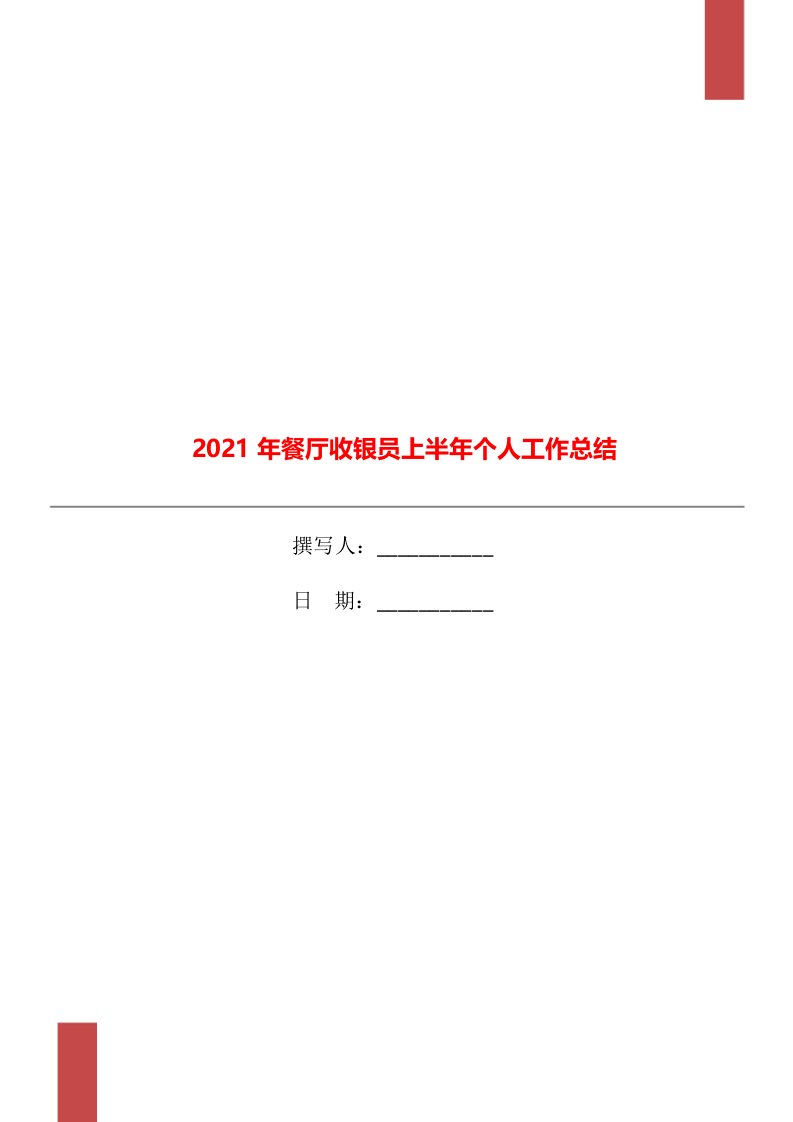 2021 年餐厅收银员上半年个人工作总结

撰写人：___________

日　期：___________